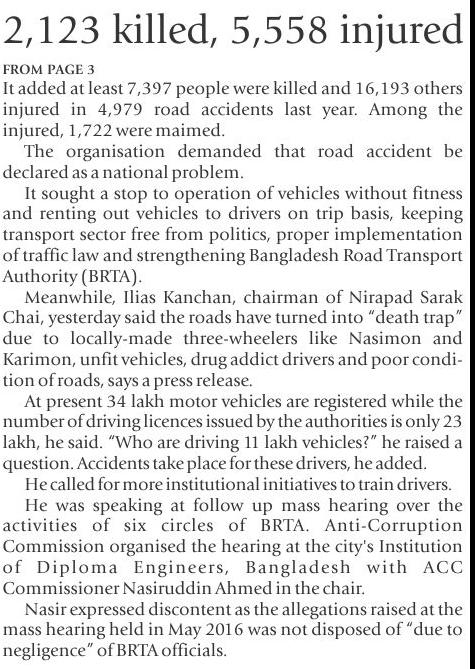 2,123 killed, 5,558 injured

FROM PAGE 3
It added at least 7,397 people were killed and 16,193 others injured in 4,979 road accidents last year. Among the injured, 1,722 were maimed.

The organisation demanded that road accident be declared as a national problem.

It sought a stop to operation of vehicles without fitness and renting out vehicles to drivers on trip basis, keeping transport sector free from politics, proper implementation of traffic law and strengthening Bangladesh Road Transport Authority (BRTA).

Meanwhile, Ilias Kanchan, chairman of Nirapad Sarak Chai, yesterday said the roads have turned into "death trap" due to locally-made three-wheelers like Nasimon and Karimon, unfit vehicles, drug addict drivers and poor condition of roads, says a press release.

At present 34 lakh motor vehicles are registered while the number of driving licences issued by the authorities is only 23 lakh, he said. "Who are driving 11 lakh vehicles?" he raised a question. Accidents take place for these drivers, he added.

He called for more institutional initiatives to train drivers.

He was speaking at follow up mass hearing over the activities of six circles of BRTA. Anti-Corruption Commission organised the hearing at the city's Institution of Diploma Engineers, Bangladesh with ACC Commissioner Nasiruddin Ahmed in the chair.

Nasir expressed discontent as the allegations raised at the mass hearing held in May 2016 was not disposed of "due to negligence" of BRTA officials.